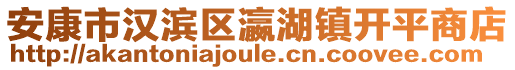 安康市汉滨区瀛湖镇开平商店
http://akantoniajoule.cn.coovee.com